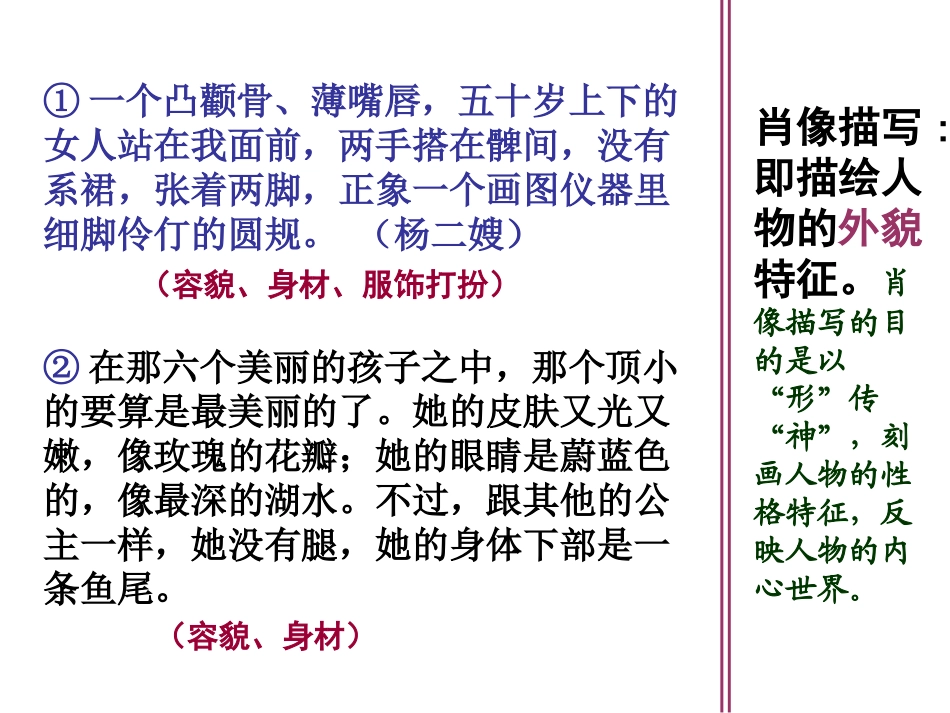 ①一个凸颧骨、薄嘴唇，五十岁上下的女人站在我面前，两手搭在髀间，没有系裙，张着两脚，正象一个画图仪器里细脚伶仃的圆规。 （杨二嫂）

（容貌、身材、服饰打扮）

②在那六个美丽的孩子之中，那个顶小的要算是最美丽的了。她的皮肤又光又嫩，像玫瑰的花瓣；她的眼睛是蔚蓝色的，像最深的湖水。不过，跟其他的公主一样，她没有腿，她的身体下部是一条鱼尾。

（容貌、身材）

肖像描写：即描绘人物的外貌特征。肖像描写的目的是以“形”传“神”，刻画人物的性格特征，反映人物的内心世界。